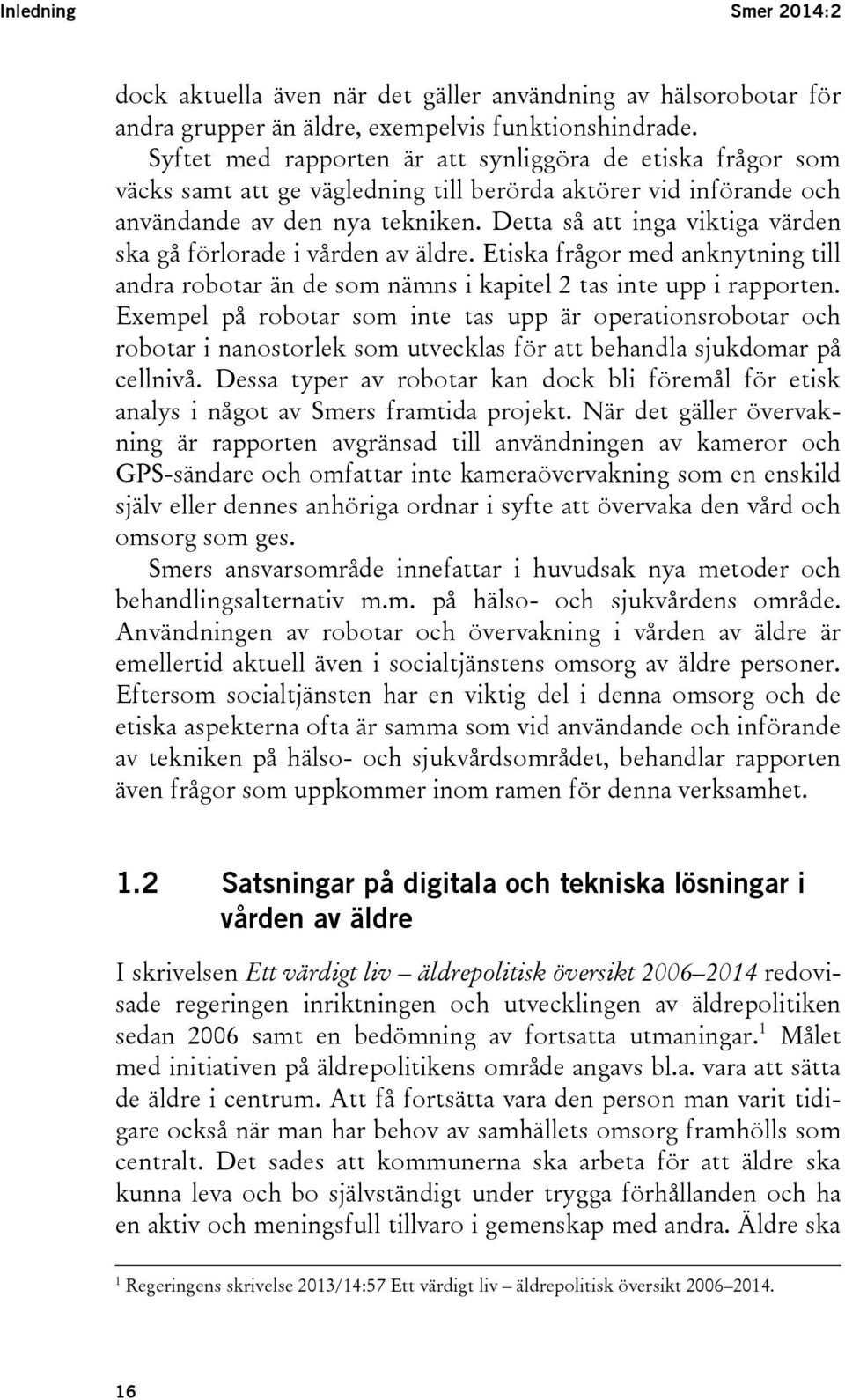 Inledning

Smer 2014:2

dock aktuella även när det gäller användning av hälsorobotar för andra grupper än äldre, exempelvis funktionshindrade.

Syftet med rapporten är att synliggöra de etiska frågor som väcks samt att ge vägledning till berörda aktörer vid införande och användande av den nya tekniken. Detta så att inga viktiga värden ska gå förlorade i vården av äldre. Etiska frågor med anknytning till andra robotar än de som nämns i kapitel 2 tas inte upp i rapporten. Exempel på robotar som inte tas upp är operationsrobotar och robotar i nanostorlek som utvecklas för att behandla sjukdomar på cellnivå. Dessa typer av robotar kan dock bli föremål för etisk analys i något av Smers framtida projekt. När det gäller övervakning är rapporten avgränsad till användningen av kameror och GPS-sändare och omfattar inte kameraövervakning som en enskild själv eller dennes anhöriga ordnar i syfte att övervaka den vård och omsorg som ges.

Smers ansvarsområde innefattar i huvudsak nya metoder och behandlingsalternativ m.m. på hälso- och sjukvårdens område. Användningen av robotar och övervakning i vården av äldre är emellertid aktuell även i socialtjänstens omsorg av äldre personer. Eftersom socialtjänsten har en viktig del i denna omsorg och de etiska aspekterna ofta är samma som vid användande och införande av tekniken på hälso- och sjukvårdsområdet, behandlar rapporten även frågor som uppkommer inom ramen för denna verksamhet.

1.2 Satsningar på digitala och tekniska lösningar i vården av äldre

I skrivelsen Ett värdigt liv – äldrepolitisk översikt 2006–2014 redovisade regeringen inriktningen och utvecklingen av äldrepolitiken sedan 2006 samt en bedömning av fortsatta utmaningar.$^1$ Målet med initiativen på äldrepolitikens område angavs bl.a. vara att sätta de äldre i centrum. Att få fortsätta vara den person man varit tidigare också när man har behov av samhällets omsorg framhölls som centralt. Det sades att kommunerna ska arbeta för att äldre ska kunna leva och bo självständigt under trygga förhållanden och ha en aktiv och meningsfull tillvaro i gemenskap med andra. Äldre ska

$^1$ Regeringens skrivelse 2013/14:57 Ett värdigt liv – äldrepolitisk översikt 2006–2014.

16